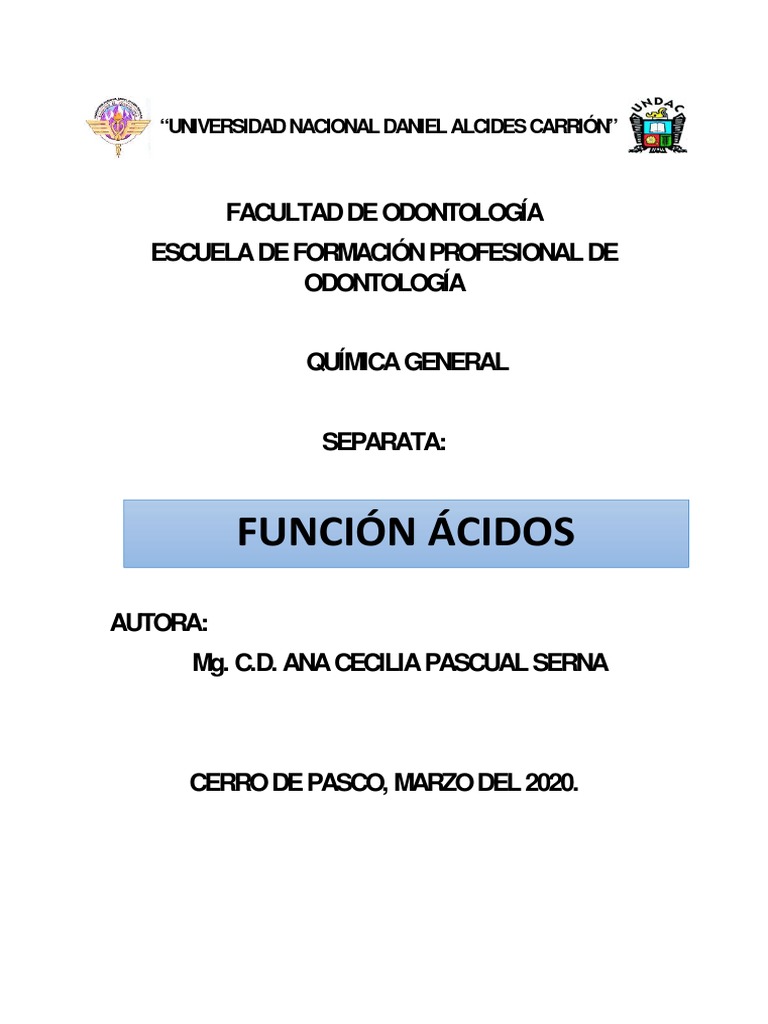 "UNIVERSIDAD NACIONAL DANIEL ALCIDES CARRIÓN"

UNDAC

FACULTAD DE ODONTOLOGÍA
ESCUELA DE FORMACIÓN PROFESIONAL DE ODONTOLOGÍA

QUÍMICA GENERAL

SEPARATA:

FUNCIÓN ÁCIDOS

AUTORA:
Mg. C.D. ANA CECILIA PASCUAL SERNA

CERRO DE PASCO, MARZO DEL 2020.